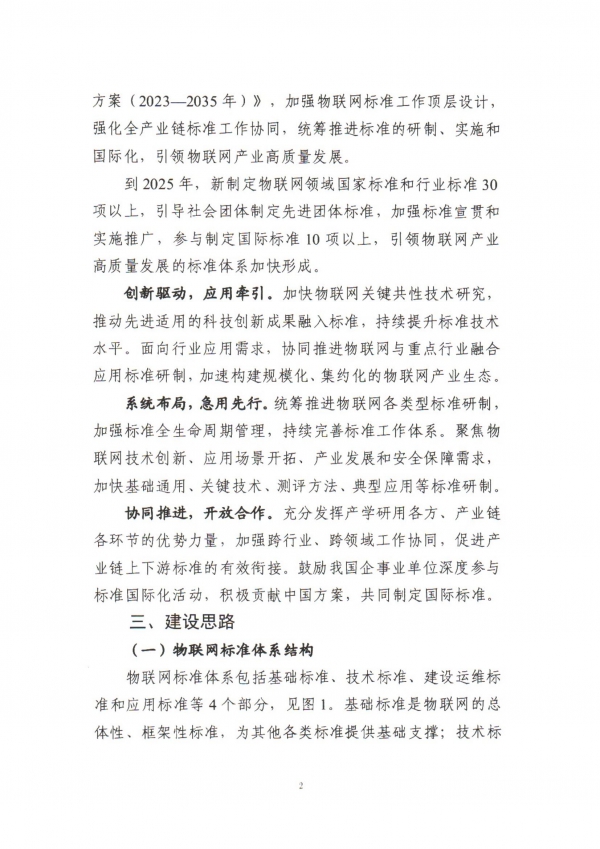 方案（2023—2035年）》，加强物联网标准工作顶层设计，强化全产业链标准工作协同，统筹推进标准的研制、实施和国际化，引领物联网产业高质量发展。

到2025年，新制定物联网领域国家标准和行业标准30项以上，引导社会团体制定先进团体标准，加强标准宣贯和实施推广，参与制定国际标准10项以上，引领物联网产业高质量发展的标准体系加快形成。

创新驱动，应用牵引。加快物联网关键共性技术研究，推动先进适用的科技创新成果融入标准，持续提升标准技术水平。面向行业应用需求，协同推进物联网与重点行业融合应用标准研制，加速构建规模化、集约化的物联网产业生态。

系统布局，急用先行。统筹推进物联网各类型标准研制，加强标准全生命周期管理，持续完善标准工作体系。聚焦物联网技术创新、应用场景开拓、产业发展和安全保障需求，加快基础通用、关键技术、测评方法、典型应用等标准研制。

协同推进，开放合作。充分发挥产学研用各方、产业链各环节的优势力量，加强跨行业、跨领域工作协同，促进产业链上下游标准的有效衔接。鼓励我国企事业单位深度参与标准国际化活动，积极贡献中国方案，共同制定国际标准。

三、建设思路

（一）物联网标准体系结构

物联网标准体系包括基础标准、技术标准、建设运维标准和应用标准等4个部分，见图1。基础标准是物联网的总体性、框架性标准，为其他各类标准提供基础支撑；技术标

2